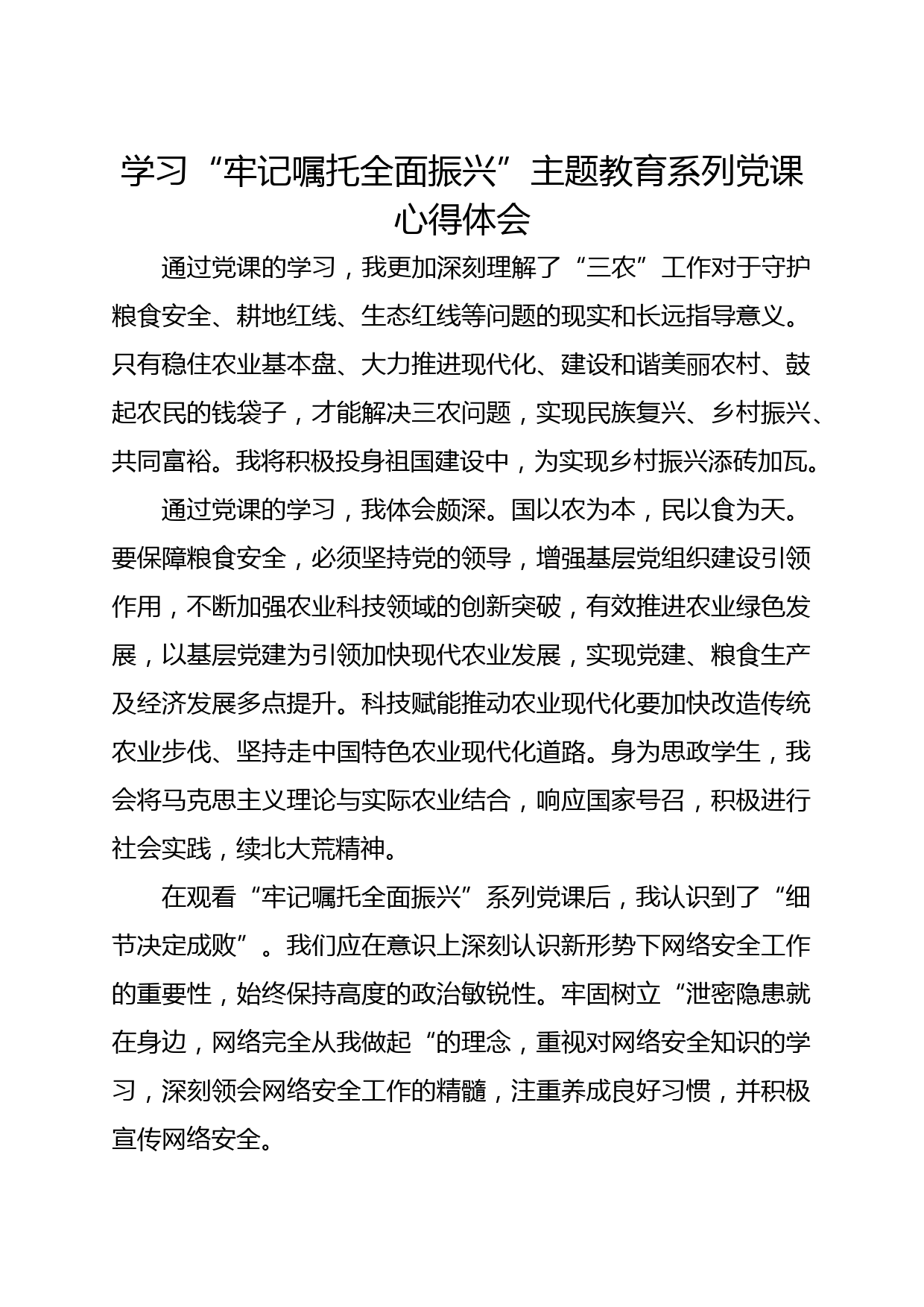 学习“牢记嘱托全面振兴”主题教育系列党课心得体会

通过党课的学习，我更加深刻理解了“三农”工作对于守护粮食安全、耕地红线、生态红线等问题的现实和长远指导意义。只有稳住农业基本盘、大力推进现代化、建设和谐美丽农村、鼓起农民的钱袋子，才能解决三农问题，实现民族复兴、乡村振兴、共同富裕。我将积极投身祖国建设中，为实现乡村振兴添砖加瓦。

通过党课的学习，我体会颇深。国以农为本，民以食为天。要保障粮食安全，必须坚持党的领导，增强基层党组织建设引领作用，不断加强农业科技领域的创新突破，有效推进农业绿色发展，以基层党建为引领加快现代农业发展，实现党建、粮食生产及经济发展多点提升。科技赋能推动农业现代化要加快改造传统农业步伐、坚持走中国特色农业现代化道路。身为思政学生，我会将马克思主义理论与实际农业结合，响应国家号召，积极进行社会实践，续北大荒精神。

在观看“牢记嘱托全面振兴”系列党课后，我认识到了“细节决定成败”。我们应在意识上深刻认识新形势下网络安全工作的重要性，始终保持高度的政治敏锐性。牢固树立“泄密隐患就在身边，网络完全从我做起“的理念，重视对网络安全知识的学习，深刻领会网络安全工作的精髓，注重养成良好习惯，并积极宣传网络安全。